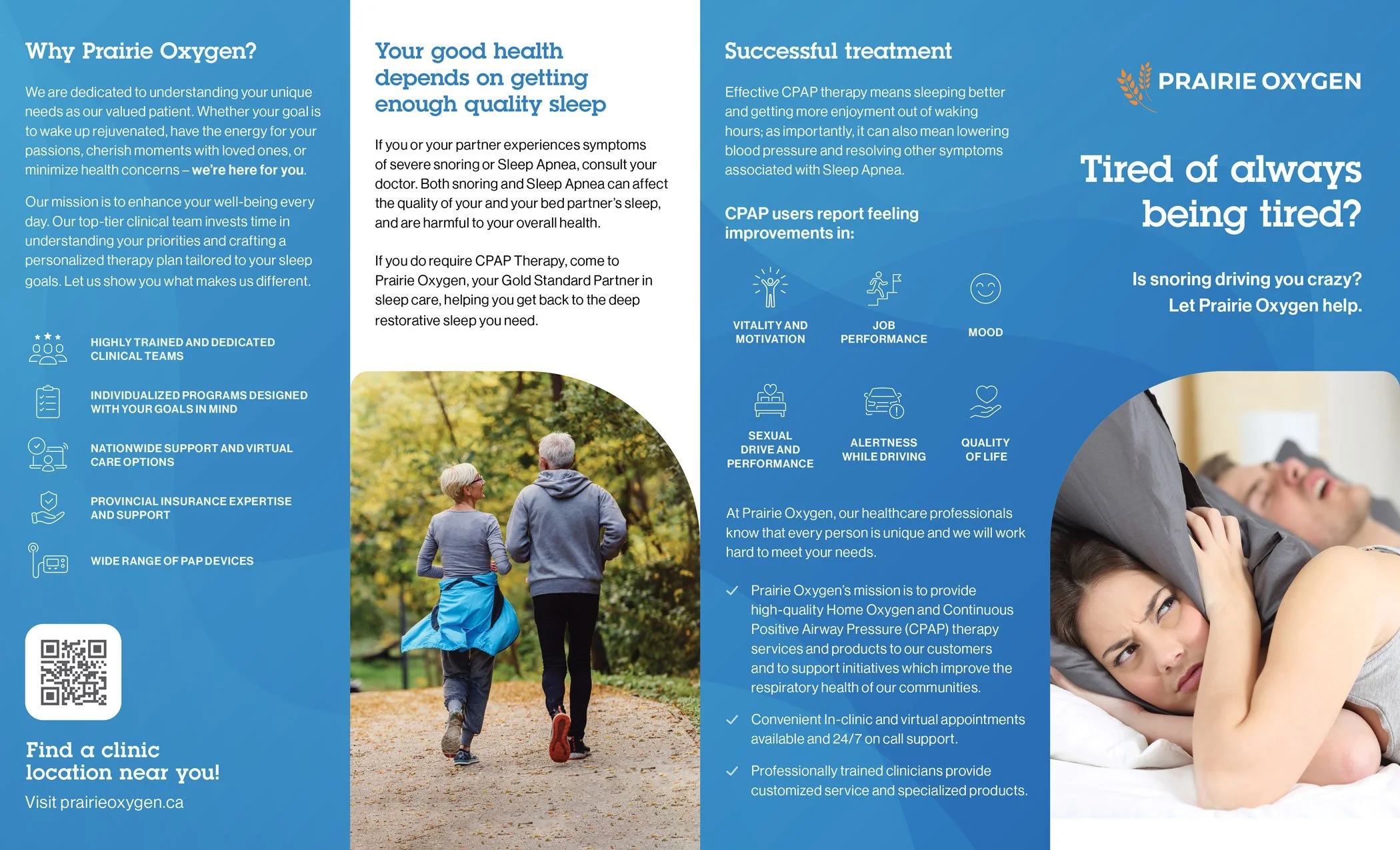 Why Prairie Oxygen?

We are dedicated to understanding your unique needs as our valued patient. Whether your goal is to wake up rejuvenated, have the energy for your passions, cherish moments with loved ones, or minimize health concerns – we're here for you.

Our mission is to enhance your well-being every day. Our top-tier clinical team invests time in understanding your priorities and crafting a personalized therapy plan tailored to your sleep goals. Let us show you what makes us different.

HIGHLY TRAINED AND DEDICATED CLINICAL TEAMS

INDIVIDUALIZED PROGRAMS DESIGNED WITH YOUR GOALS IN MIND

NATIONWIDE SUPPORT AND VIRTUAL CARE OPTIONS

PROVINCIAL INSURANCE EXPERTISE AND SUPPORT

WIDE RANGE OF PAP DEVICES

Find a clinic location near you!

Visit prairieoxygen.ca

Your good health depends on getting enough quality sleep

If you or your partner experiences symptoms of severe snoring or Sleep Apnea, consult your doctor. Both snoring and Sleep Apnea can affect the quality of your and your bed partner's sleep, and are harmful to your overall health.

If you do require CPAP Therapy, come to Prairie Oxygen, your Gold Standard Partner in sleep care, helping you get back to the deep restorative sleep you need.

Successful treatment

Effective CPAP therapy means sleeping better and getting more enjoyment out of waking hours; as importantly, it can also mean lowering blood pressure and resolving other symptoms associated with Sleep Apnea.

CPAP users report feeling improvements in:

VITALITY AND MOTIVATION

JOB PERFORMANCE

MOOD

SEXUAL DRIVE AND PERFORMANCE

ALERTNESS WHILE DRIVING

QUALITY OF LIFE

At Prairie Oxygen, our healthcare professionals know that every person is unique and we will work hard to meet your needs.

Prairie Oxygen's mission is to provide high-quality Home Oxygen and Continuous Positive Airway Pressure (CPAP) therapy services and products to our customers and to support initiatives which improve the respiratory health of our communities.

Convenient In-clinic and virtual appointments available and 24/7 on call support.

Professionally trained clinicians provide customized service and specialized products.

PRAIRIE OXYGEN

Tired of always being tired?

Is snoring driving you crazy? Let Prairie Oxygen help.